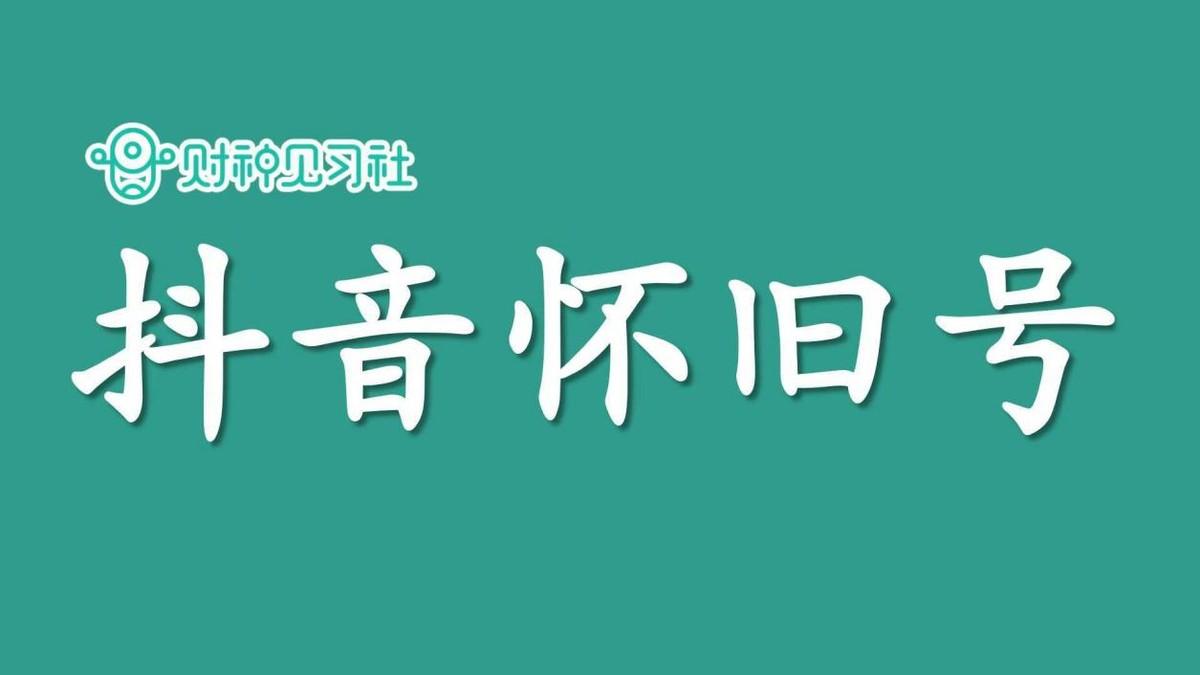 财神见习社

抖音怀旧号